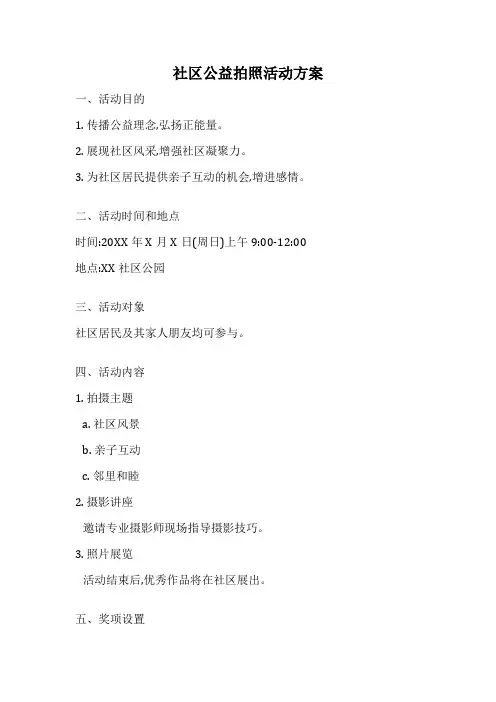 社区公益拍照活动方案

一、活动目的

1. 传播公益理念,弘扬正能量。

2. 展现社区风采,增强社区凝聚力。

3. 为社区居民提供亲子互动的机会,增进感情。

二、活动时间和地点

时间:20XX 年 X 月 X 日(周日)上午 9:00-12:00

地点:XX 社区公园

三、活动对象

社区居民及其家人朋友均可参与。

四、活动内容

1. 拍摄主题

a. 社区风景

b. 亲子互动

c. 邻里和睦

2. 摄影讲座

邀请专业摄影师现场指导摄影技巧。

3. 照片展览

活动结束后,优秀作品将在社区展出。

五、奖项设置